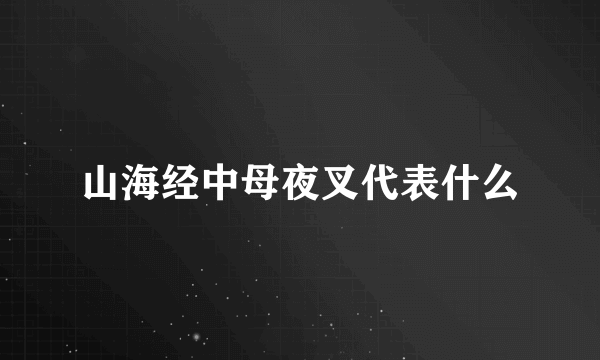 山海经中母夜叉代表什么